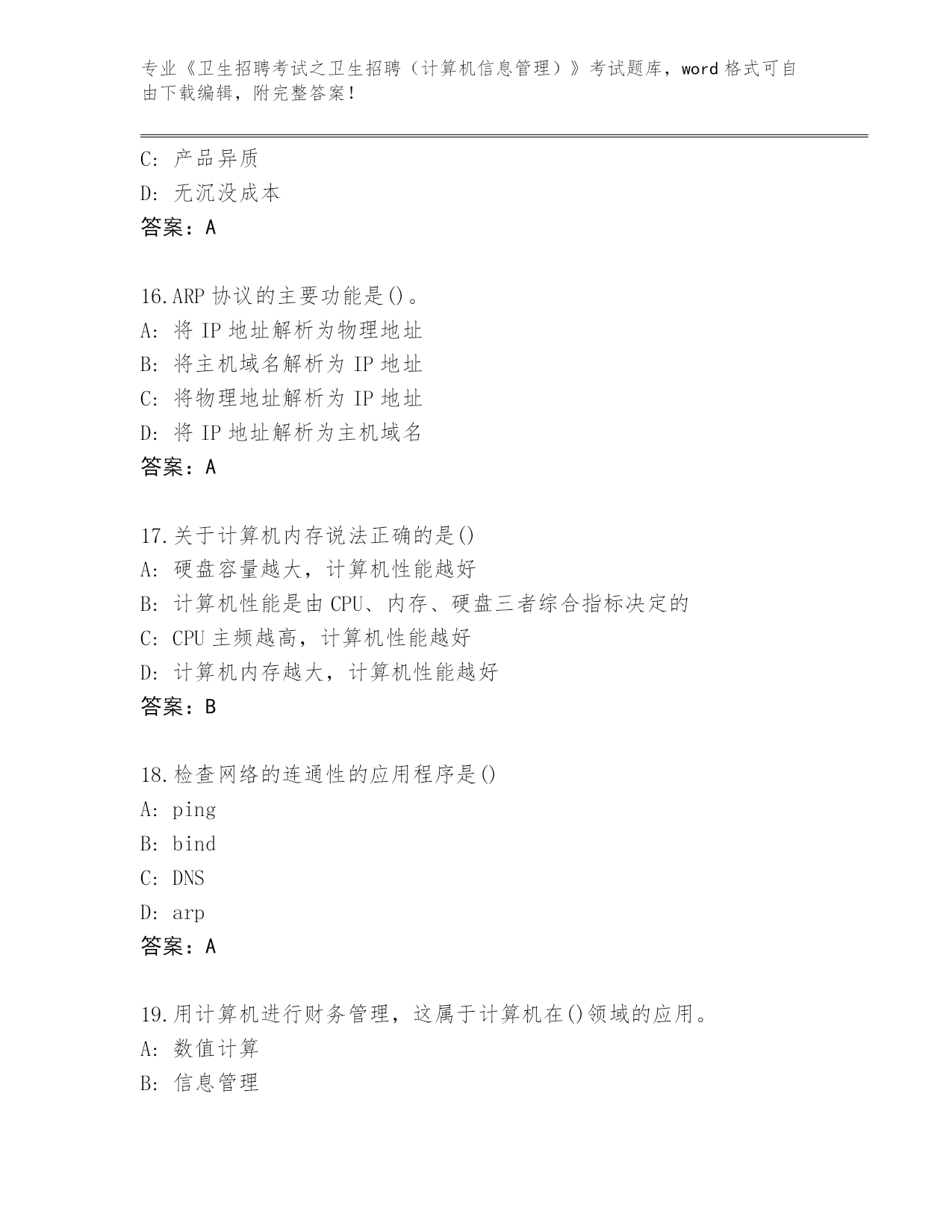 专业《卫生招聘考试之卫生招聘（计算机信息管理）》考试题库，word 格式可自由下载编辑，附完整答案！

C: 产品异质
D: 无沉没成本
答案：A

16.ARP 协议的主要功能是()。
A: 将 IP 地址解析为物理地址
B: 将主机域名解析为 IP 地址
C: 将物理地址解析为 IP 地址
D: 将 IP 地址解析为主机域名
答案：A

17.关于计算机内存说法正确的是()
A: 硬盘容量越大，计算机性能越好
B: 计算机性能是由 CPU、内存、硬盘三者综合指标决定的
C: CPU 主频越高，计算机性能越好
D: 计算机内存越大，计算机性能越好
答案：B

18.检查网络的连通性的应用程序是()
A: ping
B: bind
C: DNS
D: arp
答案：A

19.用计算机进行财务管理，这属于计算机在()领域的应用。
A: 数值计算
B: 信息管理